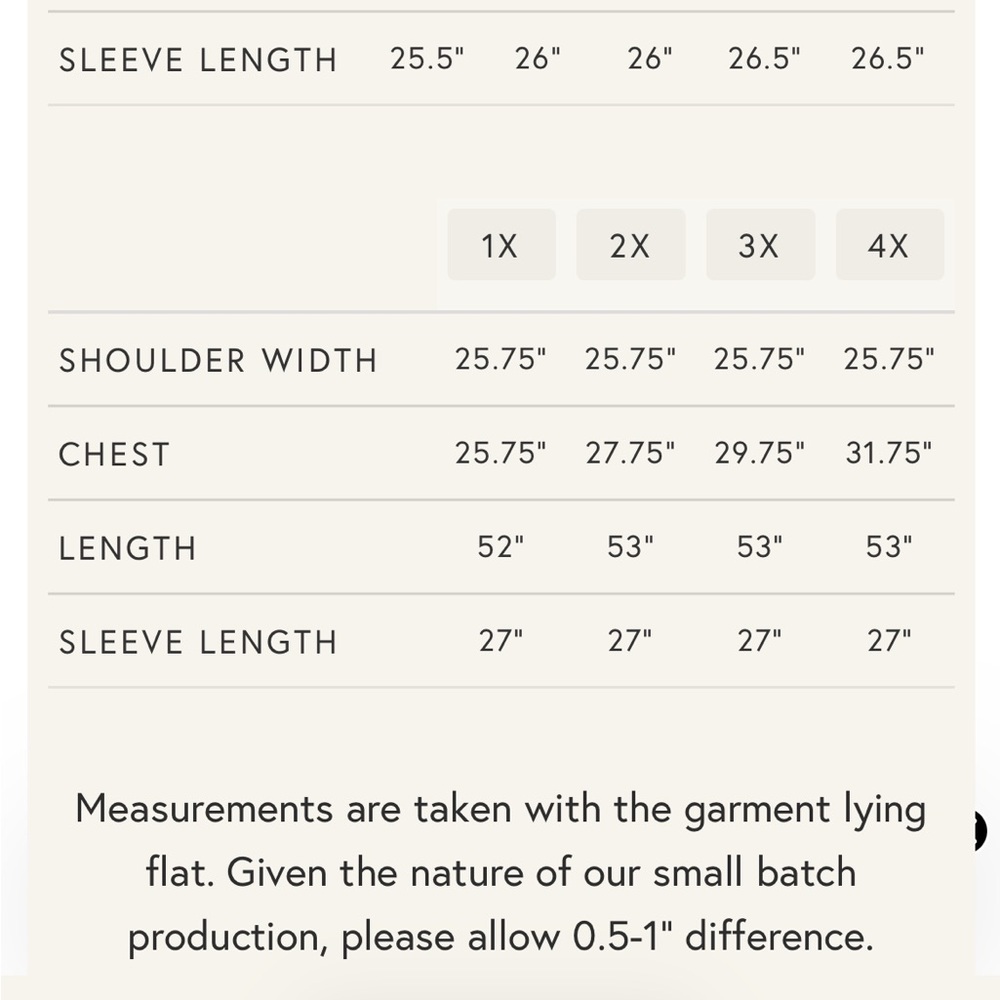 | SLEEVE LENGTH | 25.5" | 26" | 26" | 26.5" | 26.5" |
|---|---|---|---|---|---|

| | 1X | 2X | 3X | 4X |
|---|---|---|---|---|
| SHOULDER WIDTH | 25.75" | 25.75" | 25.75" | 25.75" |
| CHEST | 25.75" | 27.75" | 29.75" | 31.75" |
| LENGTH | 52" | 53" | 53" | 53" |
| SLEEVE LENGTH | 27" | 27" | 27" | 27" |

Measurements are taken with the garment lying flat. Given the nature of our small batch production, please allow 0.5-1" difference.